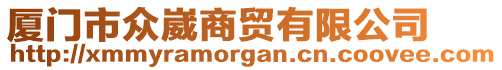 厦门市众崴商贸有限公司
http://xmmyramorgan.cn.coovee.com